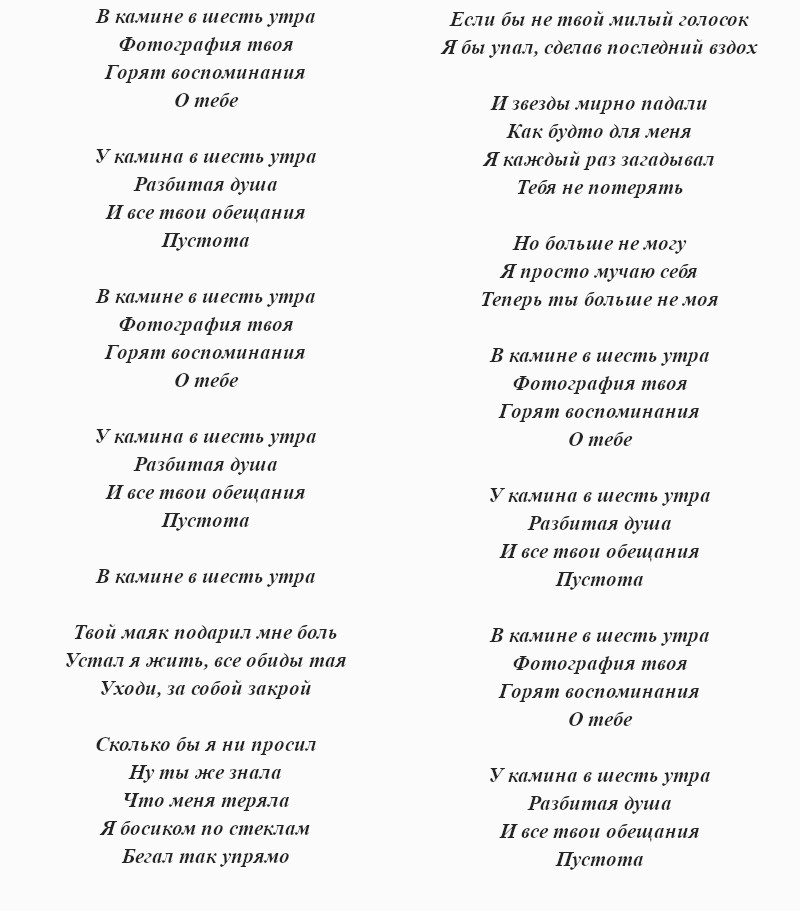 В камине в шесть утра
Фотография твоя
Горят воспоминания
О тебе

У камина в шесть утра
Разбитая душа
И все твои обещания
Пустота

В камине в шесть утра
Фотография твоя
Горят воспоминания
О тебе

У камина в шесть утра
Разбитая душа
И все твои обещания
Пустота

В камине в шесть утра

Твой маяк подарил мне боль
Устал я жить, все обиды тая
Уходи, за собой закрой

Сколько бы я ни просил
Ну ты же знала
Что меня теряла
Я босиком по стеклам
Бегал так упрямо

Если бы не твой милый голосок
Я бы упал, сделав последний вздох

И звезды мирно падали
Как будто для меня
Я каждый раз загадывал
Тебя не потерять

Но больше не могу
Я просто мучаю себя
Теперь ты больше не моя

В камине в шесть утра
Фотография твоя
Горят воспоминания
О тебе

У камина в шесть утра
Разбитая душа
И все твои обещания
Пустота

В камине в шесть утра
Фотография твоя
Горят воспоминания
О тебе

У камина в шесть утра
Разбитая душа
И все твои обещания
Пустота